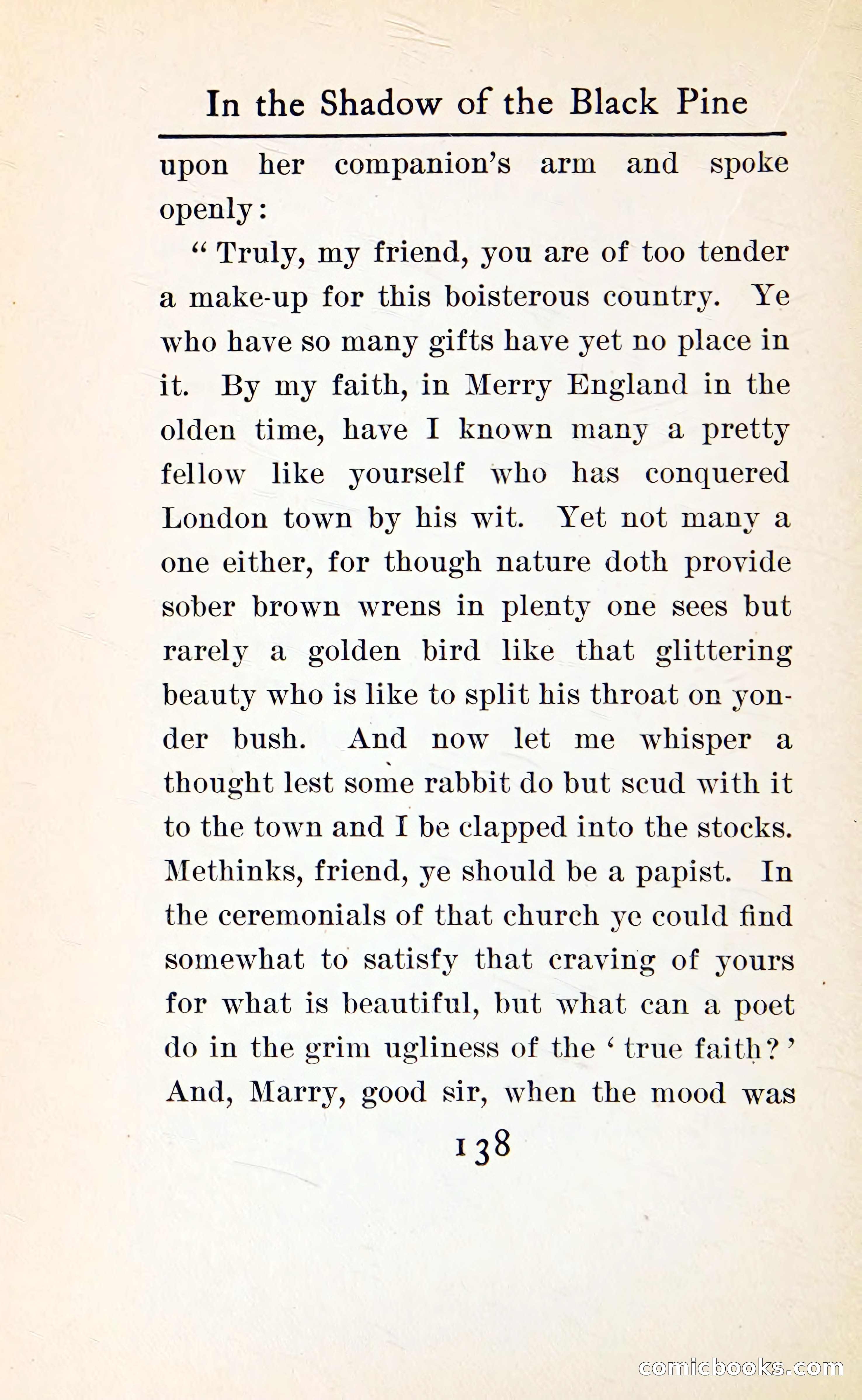 In the Shadow of the Black Pine

upon her companion's arm and spoke openly:

"Truly, my friend, you are of too tender a make-up for this boisterous country. Ye who have so many gifts have yet no place in it. By my faith, in Merry England in the olden time, have I known many a pretty fellow like yourself who has conquered London town by his wit. Yet not many a one either, for though nature doth provide sober brown wrens in plenty one sees but rarely a golden bird like that glittering beauty who is like to split his throat on yonder bush. And now let me whisper a thought lest some rabbit do but scud with it to the town and I be clapped into the stocks. Methinks, friend, ye should be a papist. In the ceremonials of that church ye could find somewhat to satisfy that craving of yours for what is beautiful, but what can a poet do in the grim ugliness of the 'true faith?' And, Marry, good sir, when the mood was

138

comicbooks.com